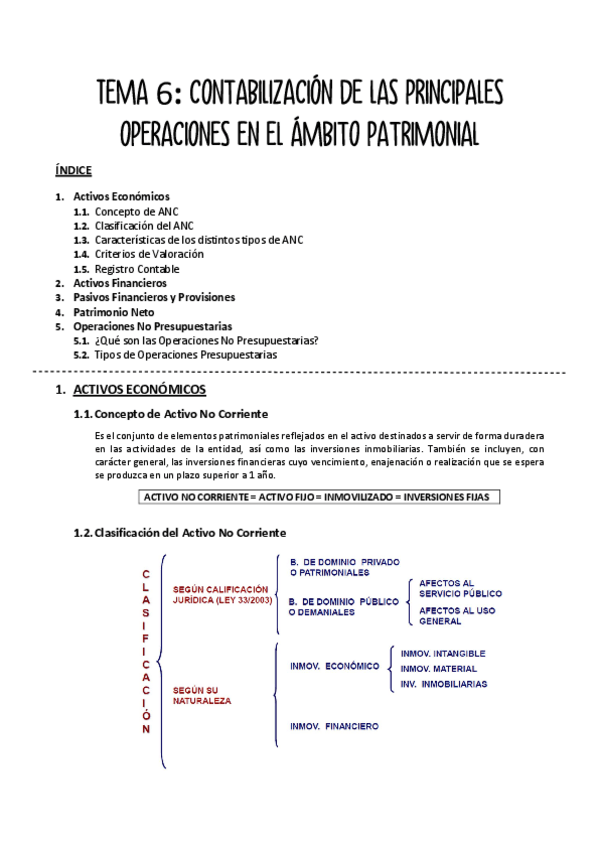 TEMA 6: CONTABILIZACIÓN DE LAS PRINCIPALES OPERACIONES EN EL ÁMBITO PATRIMONIAL

ÍNDICE

1. Activos Económicos
1.1. Concepto de ANC
1.2. Clasificación del ANC
1.3. Características de los distintos tipos de ANC
1.4. Criterios de Valoración
1.5. Registro Contable
2. Activos Financieros
3. Pasivos Financieros y Provisiones
4. Patrimonio Neto
5. Operaciones No Presupuestarias
5.1. ¿Qué son las Operaciones No Presupuestarias?
5.2. Tipos de Operaciones Presupuestarias

1. ACTIVOS ECONÓMICOS

1.1. Concepto de Activo No Corriente

Es el conjunto de elementos patrimoniales reflejados en el activo destinados a servir de forma duradera en las actividades de la entidad, así como las inversiones inmobiliarias. También se incluyen, con carácter general, las inversiones financieras cuyo vencimiento, enajenación o realización que se espera se produzca en un plazo superior a 1 año.

ACTIVO NO CORRIENTE = ACTIVO FIJO = INMOVILIZADO = INVERSIONES FIJAS

1.2. Clasificación del Activo No Corriente

C L A S I F I C A C I Ó N

SEGÚN CALIFICACIÓN JURÍDICA (LEY 33/2003)

B. DE DOMINIO PRIVADO O PATRIMONIALES

B. DE DOMINIO PÚBLICO O DEMANIALES

AFECTOS AL SERVICIO PÚBLICO

AFECTOS AL USO GENERAL

SEGÚN SU NATURALEZA

INMOV. ECONÓMICO

INMOV. INTANGIBLE
INMOV. MATERIAL
INV. INMOBILIARIAS

INMOV. FINANCIERO